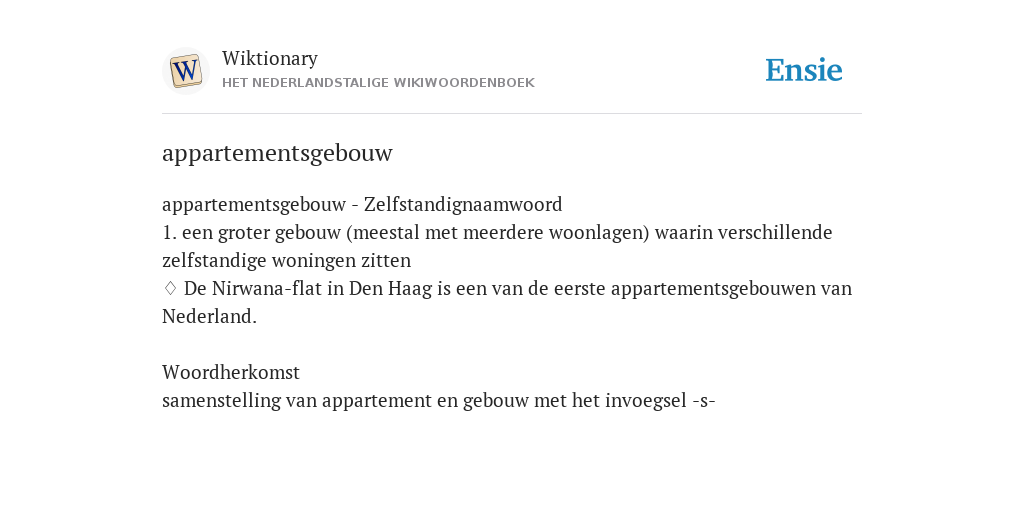 W

Wiktionary
HET NEDERLANDSTALIGE WIKIWOORDENBOEK

Ensie

appartementsgebouw

appartementsgebouw - Zelfstandignaamwoord
1. een groter gebouw (meestal met meerdere woonlagen) waarin verschillende zelfstandige woningen zitten
◊ De Nirwana-flat in Den Haag is een van de eerste appartementsgebouwen van Nederland.

Woordherkomst
samenstelling van appartement en gebouw met het invoegsel -s-